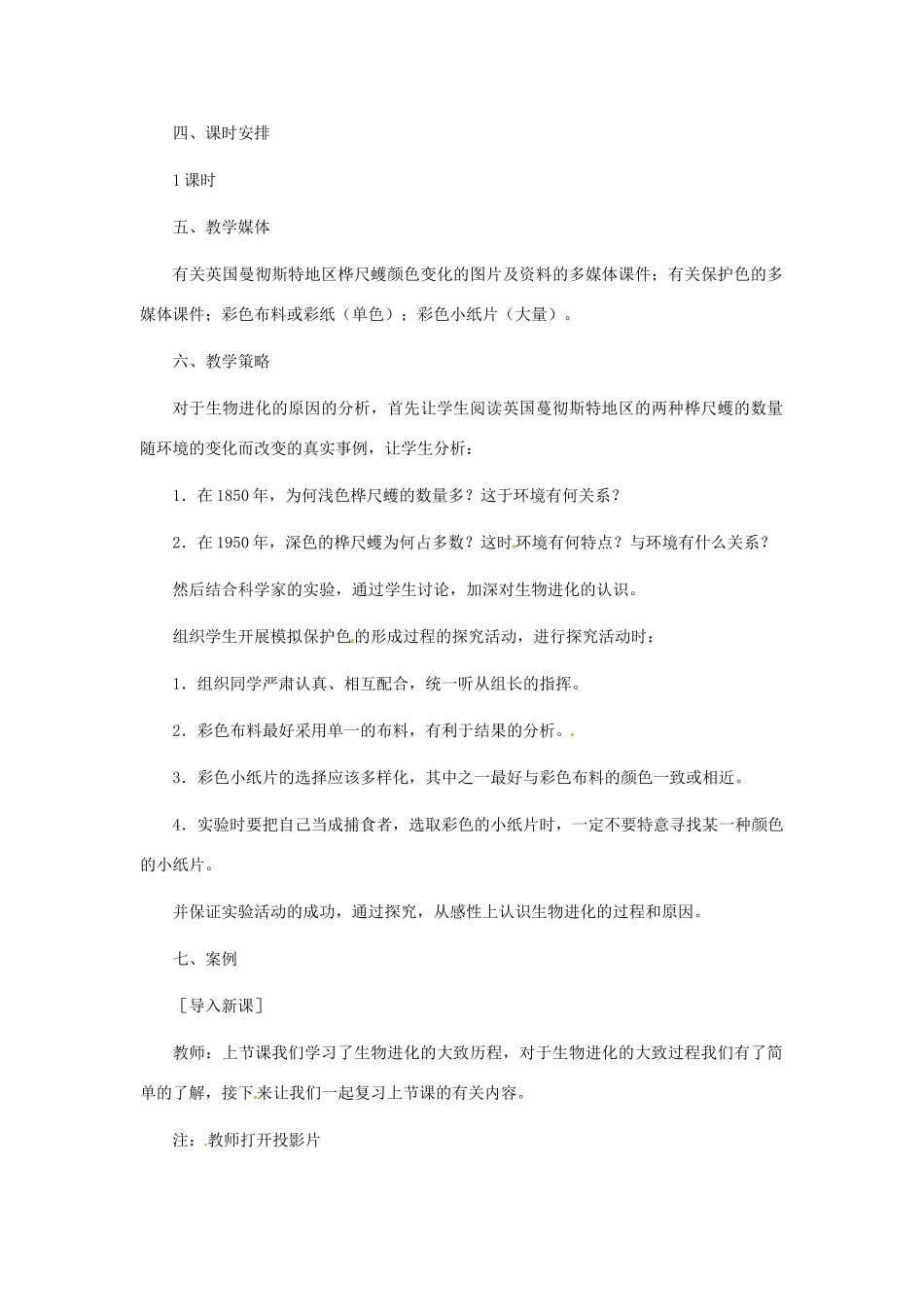 四、课时安排

1课时

五、教学媒体

有关英国曼彻斯特地区桦尺蠖颜色变化的图片及资料的多媒体课件；有关保护色的多媒体课件；彩色布料或彩纸（单色）；彩色小纸片（大量）。

六、教学策略

对于生物进化的原因的分析，首先让学生阅读英国蔓彻斯特地区的两种桦尺蠖的数量随环境的变化而改变的真实事例，让学生分析：

1．在1850年，为何浅色桦尺蠖的数量多？这于环境有何关系？

2．在1950年，深色的桦尺蠖为何占多数？这时环境有何特点？与环境有什么关系？

然后结合科学家的实验，通过学生讨论，加深对生物进化的认识。

组织学生开展模拟保护色的形成过程的探究活动，进行探究活动时：

1．组织同学严肃认真、相互配合，统一听从组长的指挥。

2．彩色布料最好采用单一的布料，有利于结果的分析。

3．彩色小纸片的选择应该多样化，其中之一最好与彩色布料的颜色一致或相近。

4．实验时要把自己当成捕食者，选取彩色的小纸片时，一定不要特意寻找某一种颜色的小纸片。

并保证实验活动的成功，通过探究，从感性上认识生物进化的过程和原因。

七、案例

［导入新课］

教师：上节课我们学习了生物进化的大致历程，对于生物进化的大致过程我们有了简单的了解，接下来让我们一起复习上节课的有关内容。

注：教师打开投影片